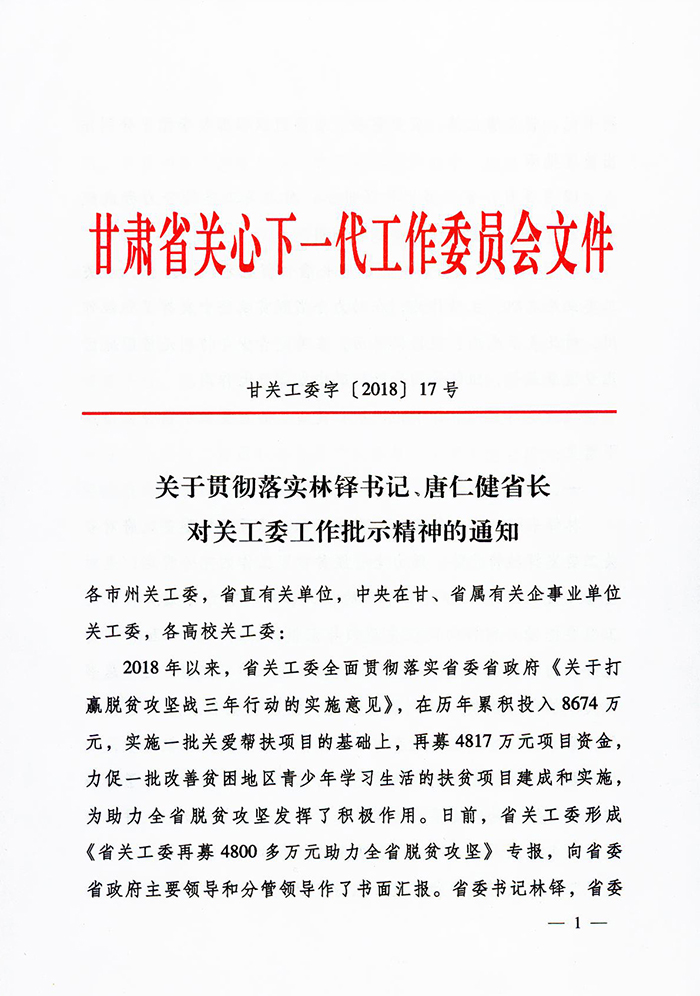 甘肃省关心下一代工作委员会文件

甘关工委字〔2018〕17号

关于贯彻落实林铎书记、唐仁健省长对关工委工作批示精神的通知

各市州关工委，省直有关单位，中央在甘、省属有关企事业单位关工委，各高校关工委：

2018年以来，省关工委全面贯彻落实省委省政府《关于打赢脱贫攻坚战三年行动的实施意见》，在历年累积投入8674万元，实施一批关爱帮扶项目的基础上，再募4817万元项目资金，力促一批改善贫困地区青少年学习生活的扶贫项目建成和实施，为助力全省脱贫攻坚发挥了积极作用。日前，省关工委形成《省关工委再募4800多万元助力全省脱贫攻坚》专报，向省委省政府主要领导和分管领导作了书面汇报。省委书记林铎，省委

— 1 —